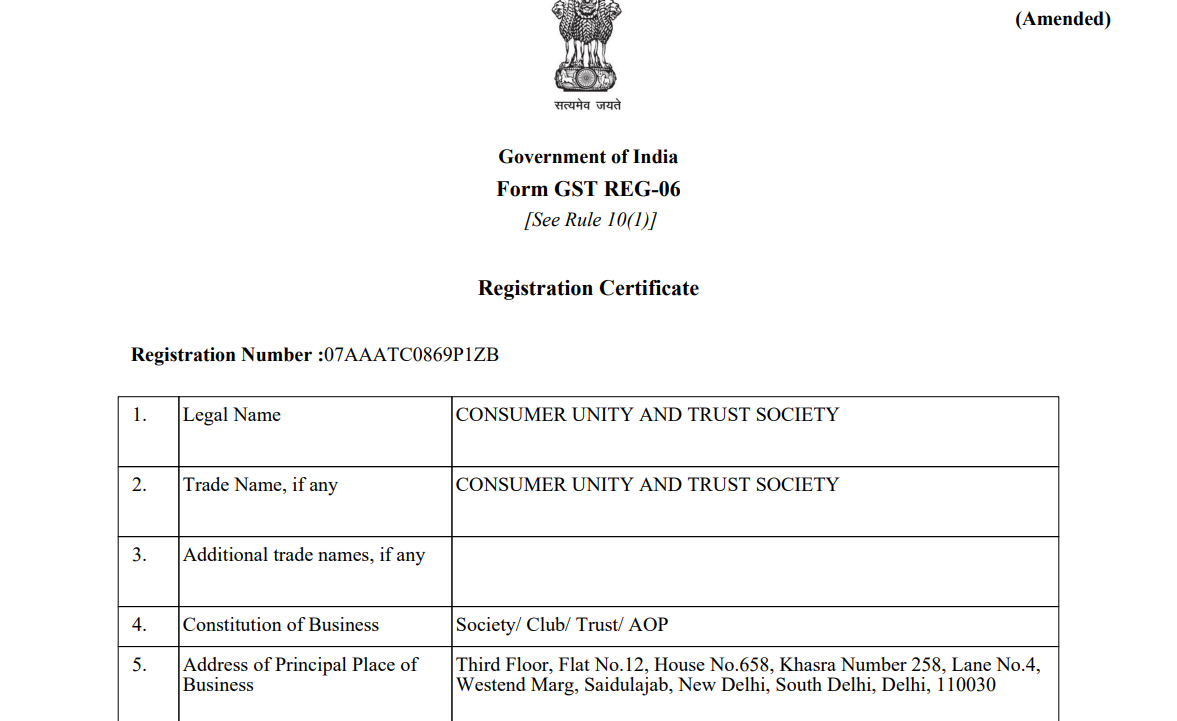 (Amended)

सत्यमेव जयते

Government of India
Form GST REG-06
[See Rule 10(1)]

Registration Certificate

Registration Number :07AAATC0869P1ZB

| 1. | Legal Name | CONSUMER UNITY AND TRUST SOCIETY |
|---|---|---|
| 2. | Trade Name, if any | CONSUMER UNITY AND TRUST SOCIETY |
| 3. | Additional trade names, if any | |
| 4. | Constitution of Business | Society/ Club/ Trust/ AOP |
| 5. | Address of Principal Place of Business | Third Floor, Flat No.12, House No.658, Khasra Number 258, Lane No.4, Westend Marg, Saidulajab, New Delhi, South Delhi, Delhi, 110030 |